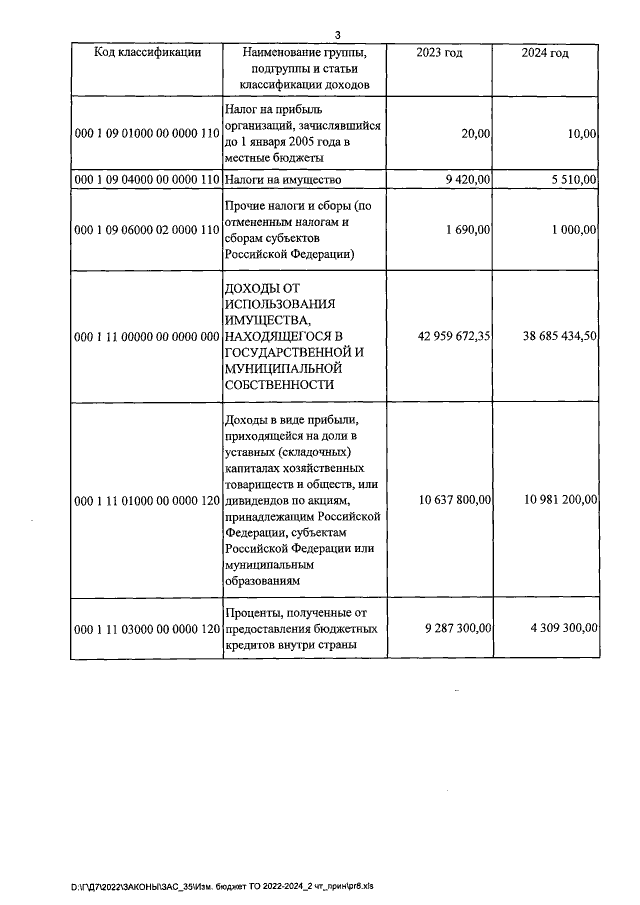 3

| Код классификации | Наименование группы, подгруппы и статьи классификации доходов | 2023 год | 2024 год |
|---|---|---|---|
| 000 1 09 01000 00 0000 110 | Налог на прибыль организаций, зачислявшийся до 1 января 2005 года в местные бюджеты | 20,00 | 10,00 |
| 000 1 09 04000 00 0000 110 | Налоги на имущество | 9 420,00 | 5 510,00 |
| 000 1 09 06000 02 0000 110 | Прочие налоги и сборы (по отмененным налогам и сборам субъектов Российской Федерации) | 1 690,00 | 1 000,00 |
| 000 1 11 00000 00 0000 000 | ДОХОДЫ ОТ ИСПОЛЬЗОВАНИЯ ИМУЩЕСТВА, НАХОДЯЩЕГОСЯ В ГОСУДАРСТВЕННОЙ И МУНИЦИПАЛЬНОЙ СОБСТВЕННОСТИ | 42 959 672,35 | 38 685 434,50 |
| 000 1 11 01000 00 0000 120 | Доходы в виде прибыли, приходящейся на доли в уставных (складочных) капиталах хозяйственных товариществ и обществ, или дивидендов по акциям, принадлежащим Российской Федерации, субъектам Российской Федерации или муниципальным образованиям | 10 637 800,00 | 10 981 200,00 |
| 000 1 11 03000 00 0000 120 | Проценты, полученные от предоставления бюджетных кредитов внутри страны | 9 287 300,00 | 4 309 300,00 |

D:\Г\Д7\2022\ЗАКОНЫ\ЗАС_35\Изм. бюджет ТО 2022-2024_2 чт_прин\pr8.xls